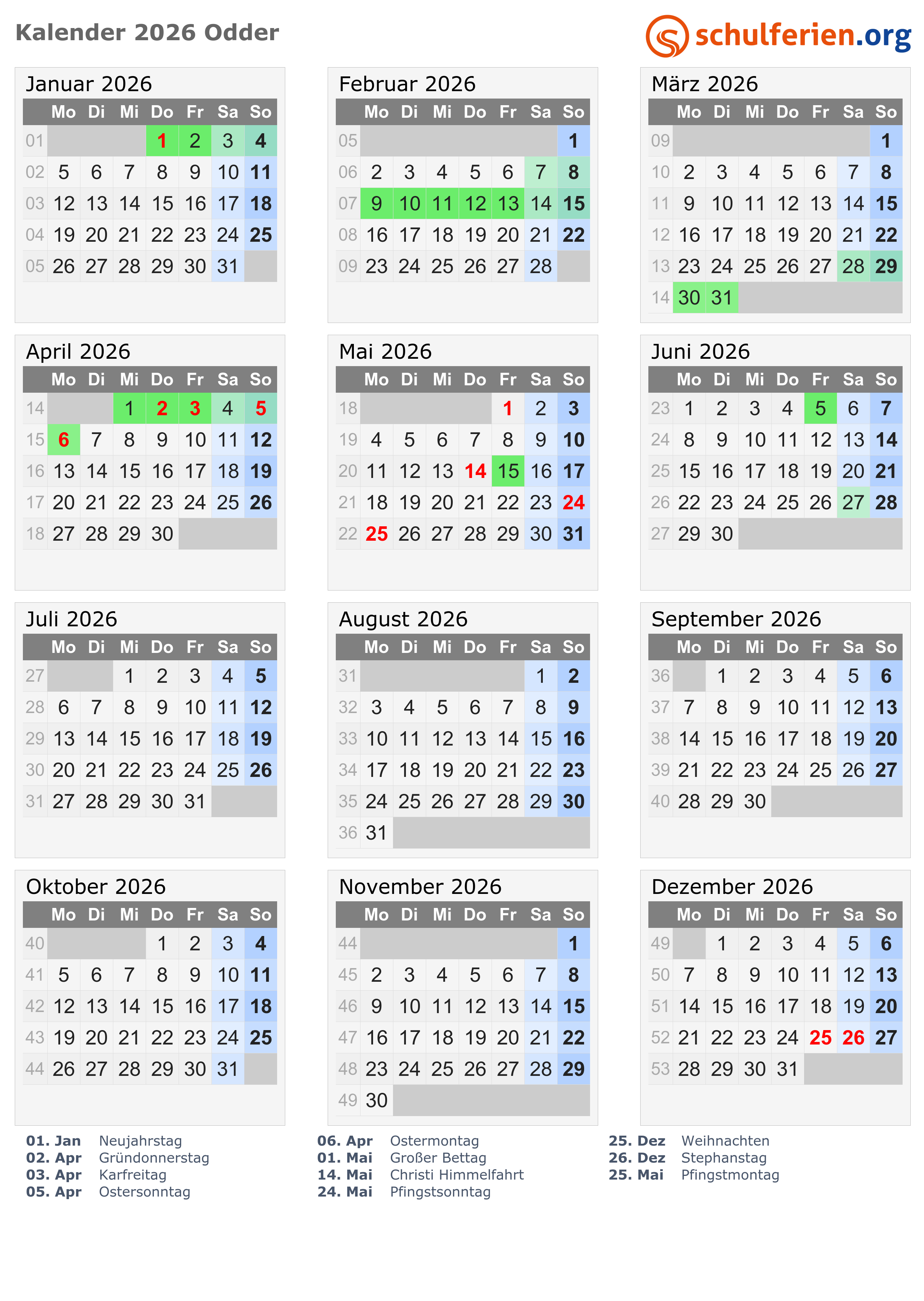 Kalender 2026 Odder

schulferien.org

Januar 2026

| | Mo | Di | Mi | Do | Fr | Sa | So |
|---|---|---|---|---|---|---|---|
| 01 | | | | 1 | 2 | 3 | 4 |
| 02 | 5 | 6 | 7 | 8 | 9 | 10 | 11 |
| 03 | 12 | 13 | 14 | 15 | 16 | 17 | 18 |
| 04 | 19 | 20 | 21 | 22 | 23 | 24 | 25 |
| 05 | 26 | 27 | 28 | 29 | 30 | 31 | |

Februar 2026

| | Mo | Di | Mi | Do | Fr | Sa | So |
|---|---|---|---|---|---|---|---|
| 05 | | | | | | | 1 |
| 06 | 2 | 3 | 4 | 5 | 6 | 7 | 8 |
| 07 | 9 | 10 | 11 | 12 | 13 | 14 | 15 |
| 08 | 16 | 17 | 18 | 19 | 20 | 21 | 22 |
| 09 | 23 | 24 | 25 | 26 | 27 | 28 | |

März 2026

| | Mo | Di | Mi | Do | Fr | Sa | So |
|---|---|---|---|---|---|---|---|
| 09 | | | | | | | 1 |
| 10 | 2 | 3 | 4 | 5 | 6 | 7 | 8 |
| 11 | 9 | 10 | 11 | 12 | 13 | 14 | 15 |
| 12 | 16 | 17 | 18 | 19 | 20 | 21 | 22 |
| 13 | 23 | 24 | 25 | 26 | 27 | 28 | 29 |
| 14 | 30 | 31 | | | | | |

April 2026

| | Mo | Di | Mi | Do | Fr | Sa | So |
|---|---|---|---|---|---|---|---|
| 14 | | | 1 | 2 | 3 | 4 | 5 |
| 15 | 6 | 7 | 8 | 9 | 10 | 11 | 12 |
| 16 | 13 | 14 | 15 | 16 | 17 | 18 | 19 |
| 17 | 20 | 21 | 22 | 23 | 24 | 25 | 26 |
| 18 | 27 | 28 | 29 | 30 | | | |

Mai 2026

| | Mo | Di | Mi | Do | Fr | Sa | So |
|---|---|---|---|---|---|---|---|
| 18 | | | | | 1 | 2 | 3 |
| 19 | 4 | 5 | 6 | 7 | 8 | 9 | 10 |
| 20 | 11 | 12 | 13 | 14 | 15 | 16 | 17 |
| 21 | 18 | 19 | 20 | 21 | 22 | 23 | 24 |
| 22 | 25 | 26 | 27 | 28 | 29 | 30 | 31 |

Juni 2026

| | Mo | Di | Mi | Do | Fr | Sa | So |
|---|---|---|---|---|---|---|---|
| 23 | 1 | 2 | 3 | 4 | 5 | 6 | 7 |
| 24 | 8 | 9 | 10 | 11 | 12 | 13 | 14 |
| 25 | 15 | 16 | 17 | 18 | 19 | 20 | 21 |
| 26 | 22 | 23 | 24 | 25 | 26 | 27 | 28 |
| 27 | 29 | 30 | | | | | |

Juli 2026

| | Mo | Di | Mi | Do | Fr | Sa | So |
|---|---|---|---|---|---|---|---|
| 27 | | | 1 | 2 | 3 | 4 | 5 |
| 28 | 6 | 7 | 8 | 9 | 10 | 11 | 12 |
| 29 | 13 | 14 | 15 | 16 | 17 | 18 | 19 |
| 30 | 20 | 21 | 22 | 23 | 24 | 25 | 26 |
| 31 | 27 | 28 | 29 | 30 | 31 | | |

August 2026

| | Mo | Di | Mi | Do | Fr | Sa | So |
|---|---|---|---|---|---|---|---|
| 31 | | | | | | 1 | 2 |
| 32 | 3 | 4 | 5 | 6 | 7 | 8 | 9 |
| 33 | 10 | 11 | 12 | 13 | 14 | 15 | 16 |
| 34 | 17 | 18 | 19 | 20 | 21 | 22 | 23 |
| 35 | 24 | 25 | 26 | 27 | 28 | 29 | 30 |
| 36 | 31 | | | | | | |

September 2026

| | Mo | Di | Mi | Do | Fr | Sa | So |
|---|---|---|---|---|---|---|---|
| 36 | | 1 | 2 | 3 | 4 | 5 | 6 |
| 37 | 7 | 8 | 9 | 10 | 11 | 12 | 13 |
| 38 | 14 | 15 | 16 | 17 | 18 | 19 | 20 |
| 39 | 21 | 22 | 23 | 24 | 25 | 26 | 27 |
| 40 | 28 | 29 | 30 | | | | |

Oktober 2026

| | Mo | Di | Mi | Do | Fr | Sa | So |
|---|---|---|---|---|---|---|---|
| 40 | | | | 1 | 2 | 3 | 4 |
| 41 | 5 | 6 | 7 | 8 | 9 | 10 | 11 |
| 42 | 12 | 13 | 14 | 15 | 16 | 17 | 18 |
| 43 | 19 | 20 | 21 | 22 | 23 | 24 | 25 |
| 44 | 26 | 27 | 28 | 29 | 30 | 31 | |

November 2026

| | Mo | Di | Mi | Do | Fr | Sa | So |
|---|---|---|---|---|---|---|---|
| 44 | | | | | | | 1 |
| 45 | 2 | 3 | 4 | 5 | 6 | 7 | 8 |
| 46 | 9 | 10 | 11 | 12 | 13 | 14 | 15 |
| 47 | 16 | 17 | 18 | 19 | 20 | 21 | 22 |
| 48 | 23 | 24 | 25 | 26 | 27 | 28 | 29 |
| 49 | 30 | | | | | | |

Dezember 2026

| | Mo | Di | Mi | Do | Fr | Sa | So |
|---|---|---|---|---|---|---|---|
| 49 | | 1 | 2 | 3 | 4 | 5 | 6 |
| 50 | 7 | 8 | 9 | 10 | 11 | 12 | 13 |
| 51 | 14 | 15 | 16 | 17 | 18 | 19 | 20 |
| 52 | 21 | 22 | 23 | 24 | 25 | 26 | 27 |
| 53 | 28 | 29 | 30 | 31 | | | |

01. Jan Neujahrstag
02. Apr Gründonnerstag
03. Apr Karfreitag
05. Apr Ostersonntag

06. Apr Ostermontag
01. Mai Großer Bettag
14. Mai Christi Himmelfahrt
24. Mai Pfingstsonntag

25. Dez Weihnachten
26. Dez Stephanstag
25. Mai Pfingstmontag